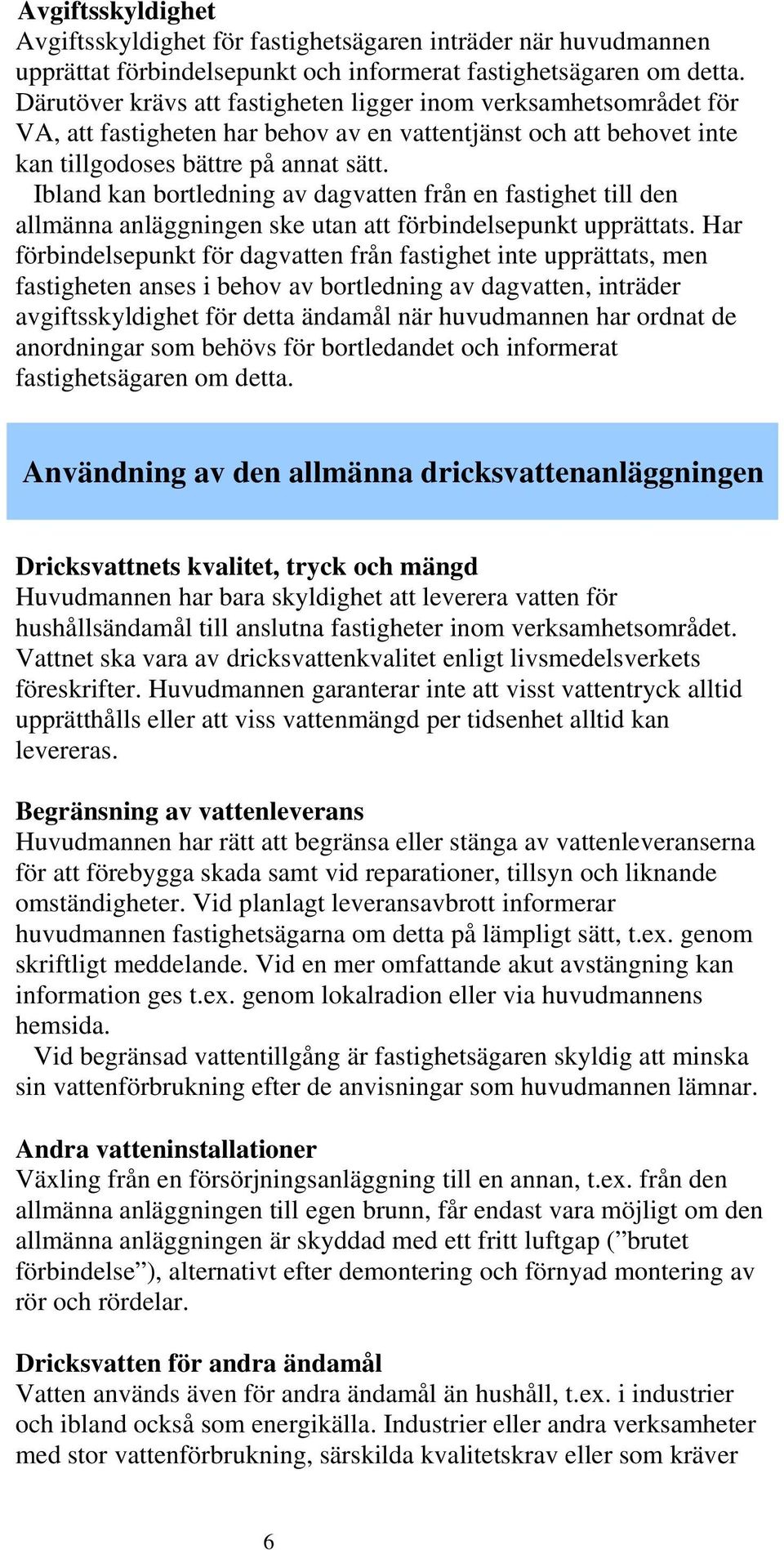 Avgiftsskyldighet
Avgiftsskyldighet för fastighetsägaren inträder när huvudmannen upprättat förbindelsepunkt och informerat fastighetsägaren om detta. Därutöver krävs att fastigheten ligger inom verksamhetsområdet för VA, att fastigheten har behov av en vattentjänst och att behovet inte kan tillgodoses bättre på annat sätt.

Ibland kan bortledning av dagvatten från en fastighet till den allmänna anläggningen ske utan att förbindelsepunkt upprättats. Har förbindelsepunkt för dagvatten från fastighet inte upprättats, men fastigheten anses i behov av bortledning av dagvatten, inträder avgiftsskyldighet för detta ändamål när huvudmannen har ordnat de anordningar som behövs för bortledandet och informerat fastighetsägaren om detta.

Användning av den allmänna dricksvattenanläggningen

Dricksvattnets kvalitet, tryck och mängd
Huvudmannen har bara skyldighet att leverera vatten för hushållsändamål till anslutna fastigheter inom verksamhetsområdet. Vattnet ska vara av dricksvattenkvalitet enligt livsmedelsverkets föreskrifter. Huvudmannen garanterar inte att visst vattentryck alltid upprätthålls eller att viss vattenmängd per tidsenhet alltid kan levereras.

Begränsning av vattenleverans
Huvudmannen har rätt att begränsa eller stänga av vattenleveranserna för att förebygga skada samt vid reparationer, tillsyn och liknande omständigheter. Vid planlagt leveransavbrott informerar huvudmannen fastighetsägarna om detta på lämpligt sätt, t.ex. genom skriftligt meddelande. Vid en mer omfattande akut avstängning kan information ges t.ex. genom lokalradion eller via huvudmannens hemsida.

Vid begränsad vattentillgång är fastighetsägaren skyldig att minska sin vattenförbrukning efter de anvisningar som huvudmannen lämnar.

Andra vatteninstallationer
Växling från en försörjningsanläggning till en annan, t.ex. från den allmänna anläggningen till egen brunn, får endast vara möjligt om den allmänna anläggningen är skyddad med ett fritt luftgap (”brutet förbindelse”), alternativt efter demontering och förnyad montering av rör och rördelar.

Dricksvatten för andra ändamål
Vatten används även för andra ändamål än hushåll, t.ex. i industrier och ibland också som energikälla. Industrier eller andra verksamheter med stor vattenförbrukning, särskilda kvalitetskrav eller som kräver

6